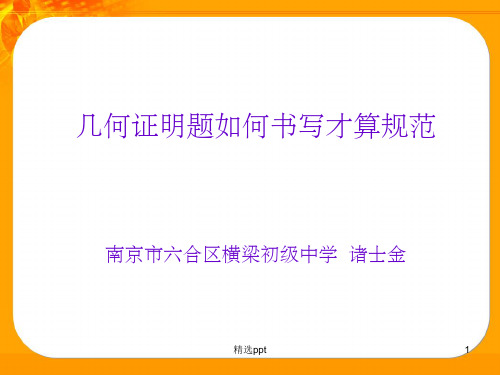 几何证明题如何书写才算规范

南京市六合区横梁初级中学 诸士金

精选ppt

1